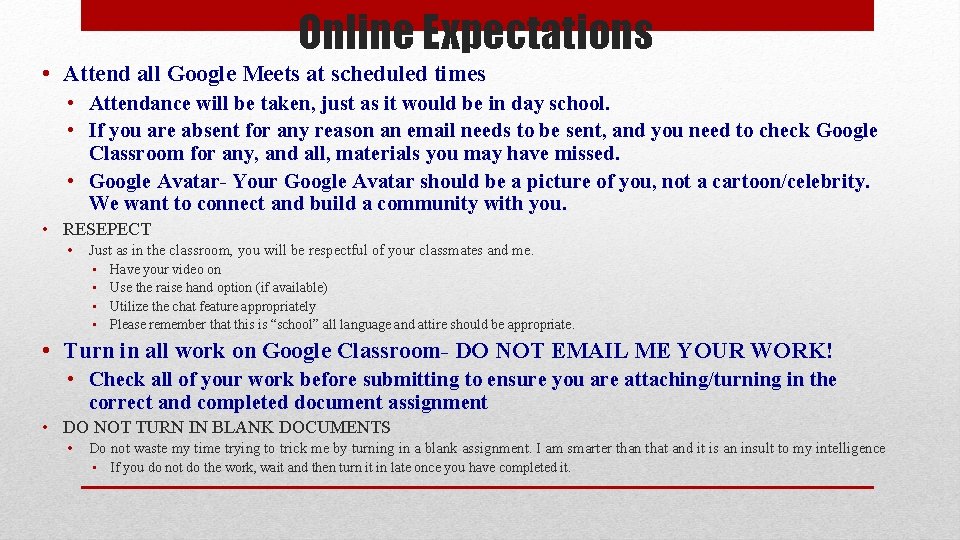 Online Expectations

• Attend all Google Meets at scheduled times

• Attendance will be taken, just as it would be in day school.
• If you are absent for any reason an email needs to be sent, and you need to check Google Classroom for any, and all, materials you may have missed.
• Google Avatar- Your Google Avatar should be a picture of you, not a cartoon/celebrity. We want to connect and build a community with you.

• RESEPECT

• Just as in the classroom, you will be respectful of your classmates and me.
• Have your video on
• Use the raise hand option (if available)
• Utilize the chat feature appropriately
• Please remember that this is "school" all language and attire should be appropriate.

• Turn in all work on Google Classroom- DO NOT EMAIL ME YOUR WORK!

• Check all of your work before submitting to ensure you are attaching/turning in the correct and completed document assignment

• DO NOT TURN IN BLANK DOCUMENTS

• Do not waste my time trying to trick me by turning in a blank assignment. I am smarter than that and it is an insult to my intelligence
• If you do not do the work, wait and then turn it in late once you have completed it.